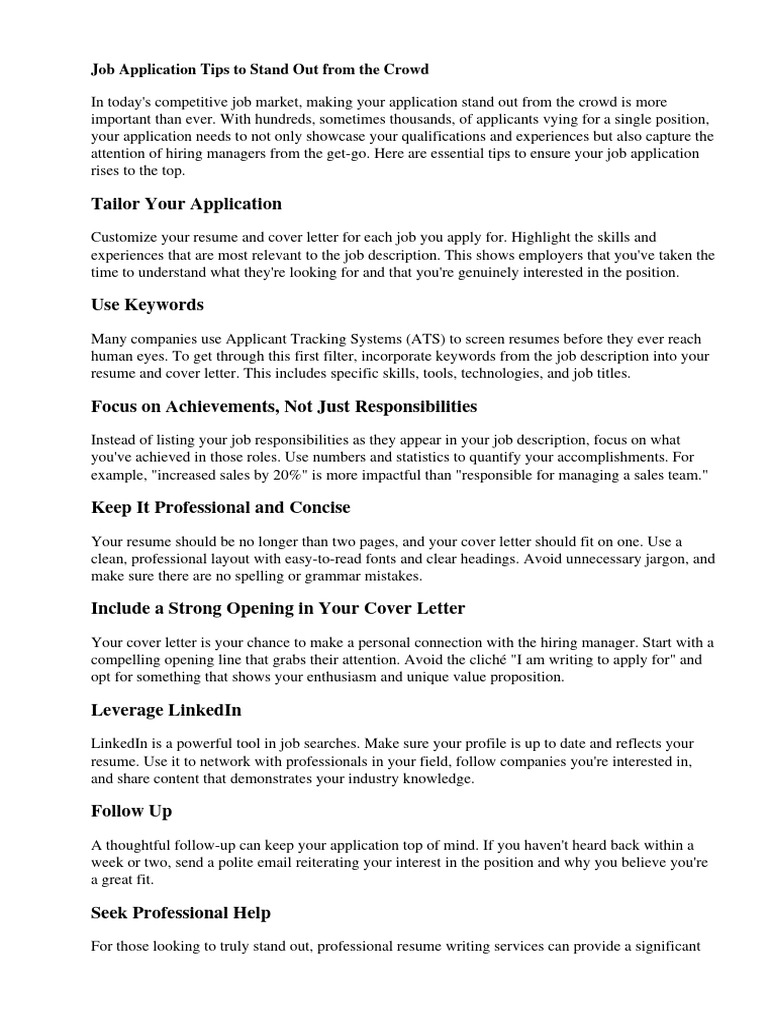 Job Application Tips to Stand Out from the Crowd

In today's competitive job market, making your application stand out from the crowd is more important than ever. With hundreds, sometimes thousands, of applicants vying for a single position, your application needs to not only showcase your qualifications and experiences but also capture the attention of hiring managers from the get-go. Here are essential tips to ensure your job application rises to the top.

Tailor Your Application

Customize your resume and cover letter for each job you apply for. Highlight the skills and experiences that are most relevant to the job description. This shows employers that you've taken the time to understand what they're looking for and that you're genuinely interested in the position.

Use Keywords

Many companies use Applicant Tracking Systems (ATS) to screen resumes before they ever reach human eyes. To get through this first filter, incorporate keywords from the job description into your resume and cover letter. This includes specific skills, tools, technologies, and job titles.

Focus on Achievements, Not Just Responsibilities

Instead of listing your job responsibilities as they appear in your job description, focus on what you've achieved in those roles. Use numbers and statistics to quantify your accomplishments. For example, "increased sales by 20%" is more impactful than "responsible for managing a sales team."

Keep It Professional and Concise

Your resume should be no longer than two pages, and your cover letter should fit on one. Use a clean, professional layout with easy-to-read fonts and clear headings. Avoid unnecessary jargon, and make sure there are no spelling or grammar mistakes.

Include a Strong Opening in Your Cover Letter

Your cover letter is your chance to make a personal connection with the hiring manager. Start with a compelling opening line that grabs their attention. Avoid the cliché "I am writing to apply for" and opt for something that shows your enthusiasm and unique value proposition.

Leverage LinkedIn

LinkedIn is a powerful tool in job searches. Make sure your profile is up to date and reflects your resume. Use it to network with professionals in your field, follow companies you're interested in, and share content that demonstrates your industry knowledge.

Follow Up

A thoughtful follow-up can keep your application top of mind. If you haven't heard back within a week or two, send a polite email reiterating your interest in the position and why you believe you're a great fit.

Seek Professional Help

For those looking to truly stand out, professional resume writing services can provide a significant